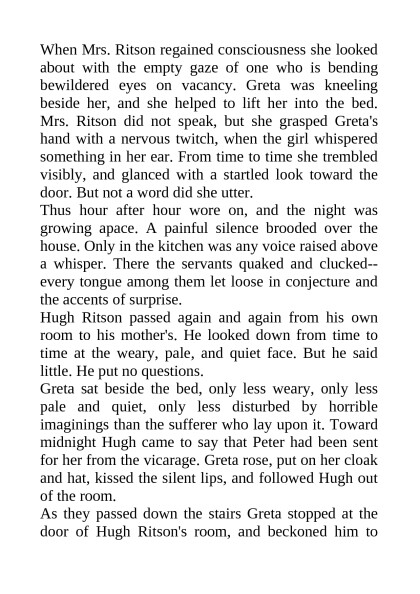 When Mrs. Ritson regained consciousness she looked about with the empty gaze of one who is bending bewildered eyes on vacancy. Greta was kneeling beside her, and she helped to lift her into the bed. Mrs. Ritson did not speak, but she grasped Greta's hand with a nervous twitch, when the girl whispered something in her ear. From time to time she trembled visibly, and glanced with a startled look toward the door. But not a word did she utter.

Thus hour after hour wore on, and the night was growing apace. A painful silence brooded over the house. Only in the kitchen was any voice raised above a whisper. There the servants quaked and clucked--every tongue among them let loose in conjecture and the accents of surprise.

Hugh Ritson passed again and again from his own room to his mother's. He looked down from time to time at the weary, pale, and quiet face. But he said little. He put no questions.

Greta sat beside the bed, only less weary, only less pale and quiet, only less disturbed by horrible imaginings than the sufferer who lay upon it. Toward midnight Hugh came to say that Peter had been sent for her from the vicarage. Greta rose, put on her cloak and hat, kissed the silent lips, and followed Hugh out of the room.

As they passed down the stairs Greta stopped at the door of Hugh Ritson's room, and beckoned him to